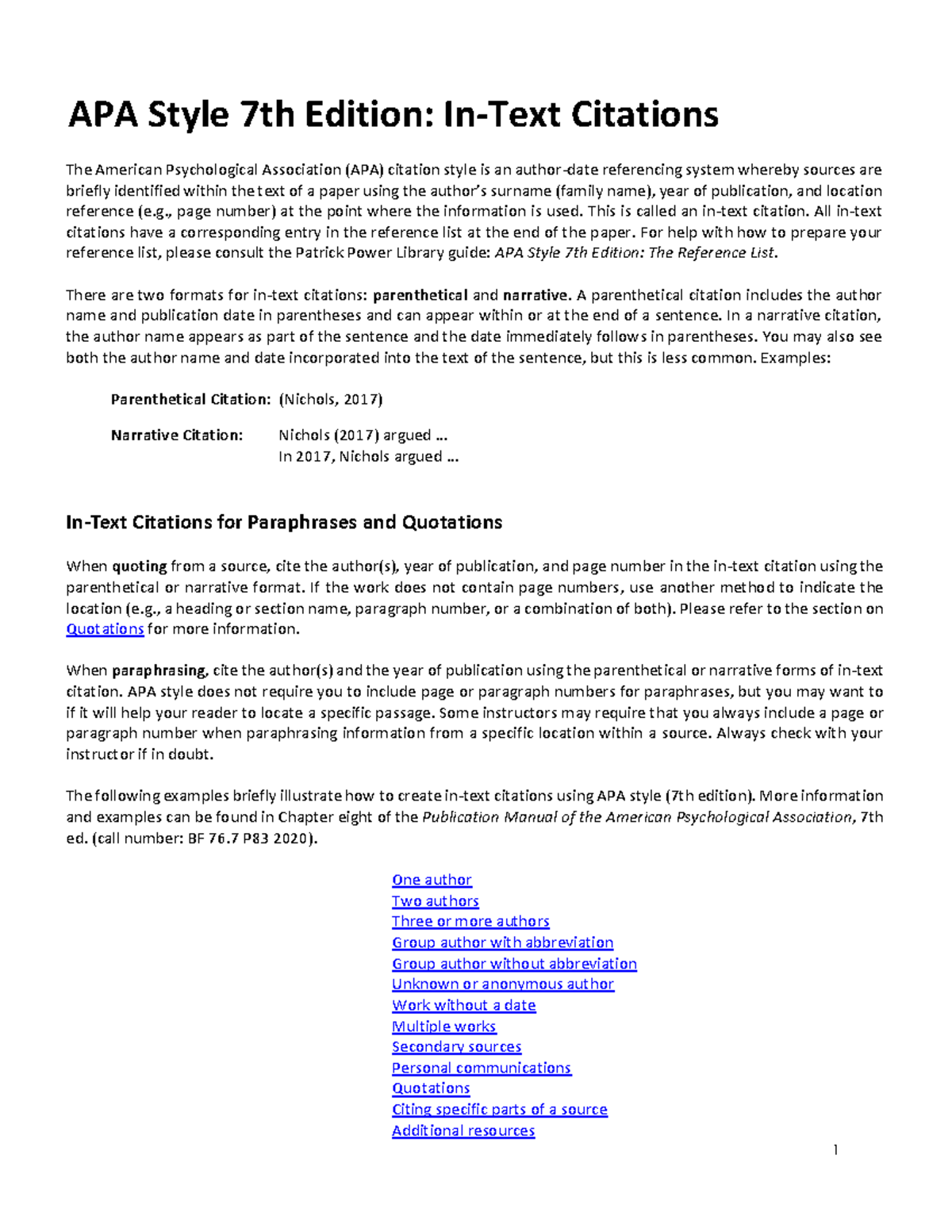 APA Style 7th Edition: In-Text Citations

The American Psychological Association (APA) citation style is an author-date referencing system whereby sources are briefly identified within the text of a paper using the author's surname (family name), year of publication, and location reference (e.g., page number) at the point where the information is used. This is called an in-text citation. All in-text citations have a corresponding entry in the reference list at the end of the paper. For help with how to prepare your reference list, please consult the Patrick Power Library guide: APA Style 7th Edition: The Reference List.

There are two formats for in-text citations: parenthetical and narrative. A parenthetical citation includes the author name and publication date in parentheses and can appear within or at the end of a sentence. In a narrative citation, the author name appears as part of the sentence and the date immediately follows in parentheses. You may also see both the author name and date incorporated into the text of the sentence, but this is less common. Examples:

Parenthetical Citation: (Nichols, 2017)

Narrative Citation: Nichols (2017) argued …
In 2017, Nichols argued …

In-Text Citations for Paraphrases and Quotations

When quoting from a source, cite the author(s), year of publication, and page number in the in-text citation using the parenthetical or narrative format. If the work does not contain page numbers, use another method to indicate the location (e.g., a heading or section name, paragraph number, or a combination of both). Please refer to the section on Quotations for more information.

When paraphrasing, cite the author(s) and the year of publication using the parenthetical or narrative forms of in-text citation. APA style does not require you to include page or paragraph numbers for paraphrases, but you may want to if it will help your reader to locate a specific passage. Some instructors may require that you always include a page or paragraph number when paraphrasing information from a specific location within a source. Always check with your instructor if in doubt.

The following examples briefly illustrate how to create in-text citations using APA style (7th edition). More information and examples can be found in Chapter eight of the Publication Manual of the American Psychological Association, 7th ed. (call number: BF 76.7 P83 2020).

One author
Two authors
Three or more authors
Group author with abbreviation
Group author without abbreviation
Unknown or anonymous author
Work without a date
Multiple works
Secondary sources
Personal communications
Quotations
Citing specific parts of a source
Additional resources

1